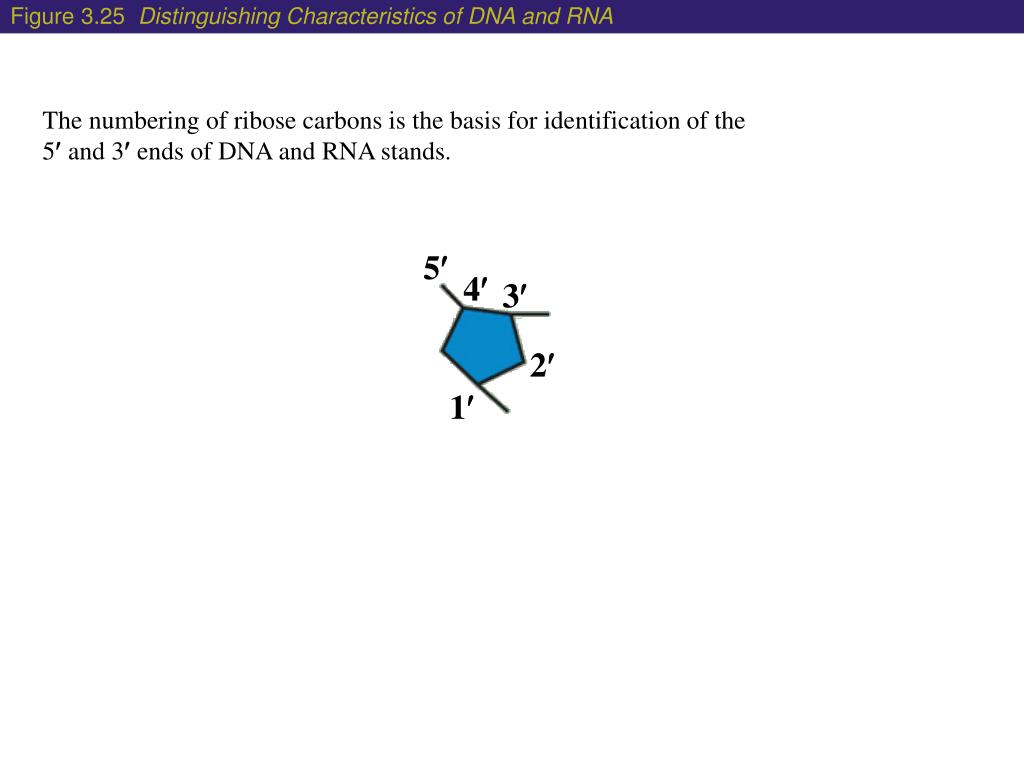 Figure 3.25 Distinguishing Characteristics of DNA and RNA

The numbering of ribose carbons is the basis for identification of the 5′ and 3′ ends of DNA and RNA stands.

5′
4′
3′
2′
1′